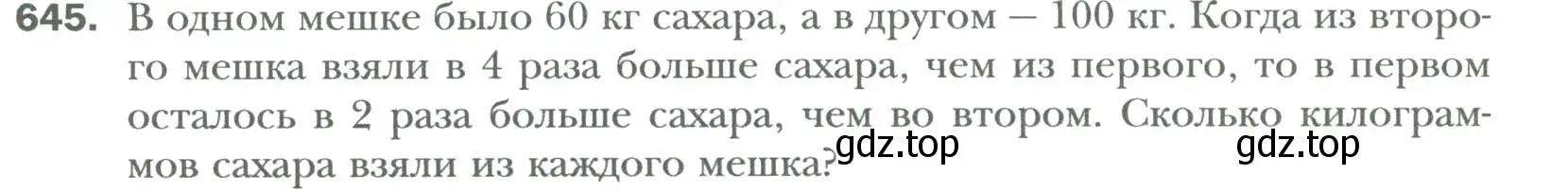 645. В одном мешке было 60 кг сахара, а в другом — 100 кг. Когда из второго мешка взяли в 4 раза больше сахара, чем из первого, то в первом осталось в 2 раза больше сахара, чем во втором. Сколько килограммов сахара взяли из каждого мешка?

gdz.top gdz.top